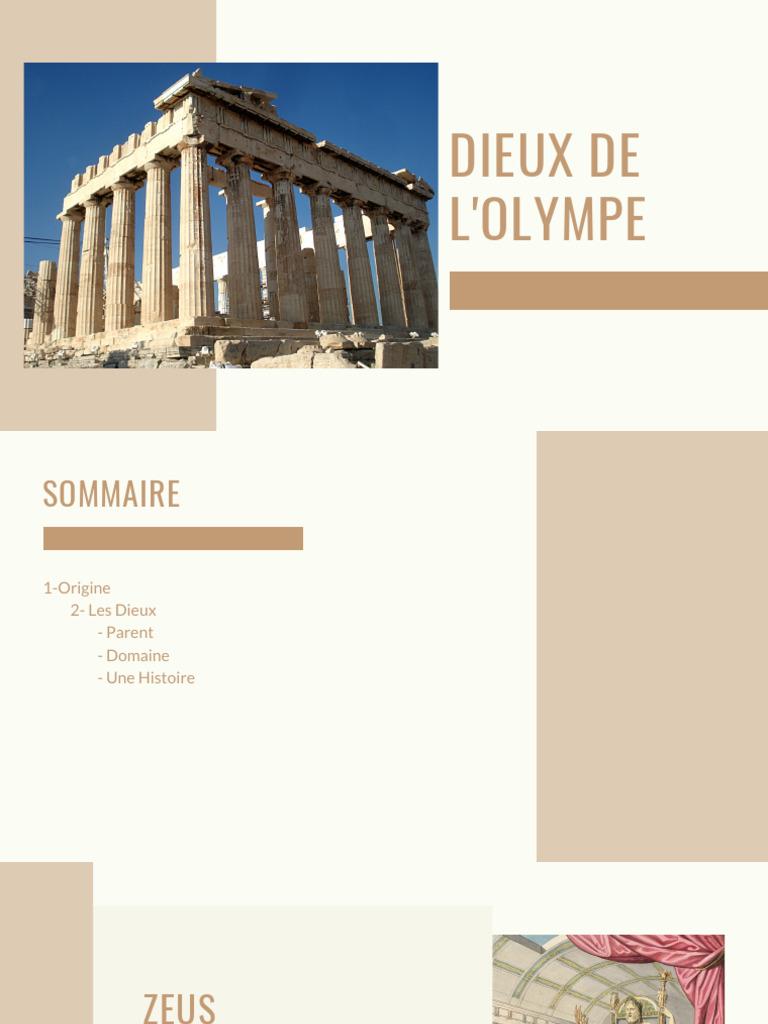 DIEUX DE L'OLYMPE

SOMMAIRE

1-Origine
2- Les Dieux
- Parent
- Domaine
- Une Histoire

ZEUS